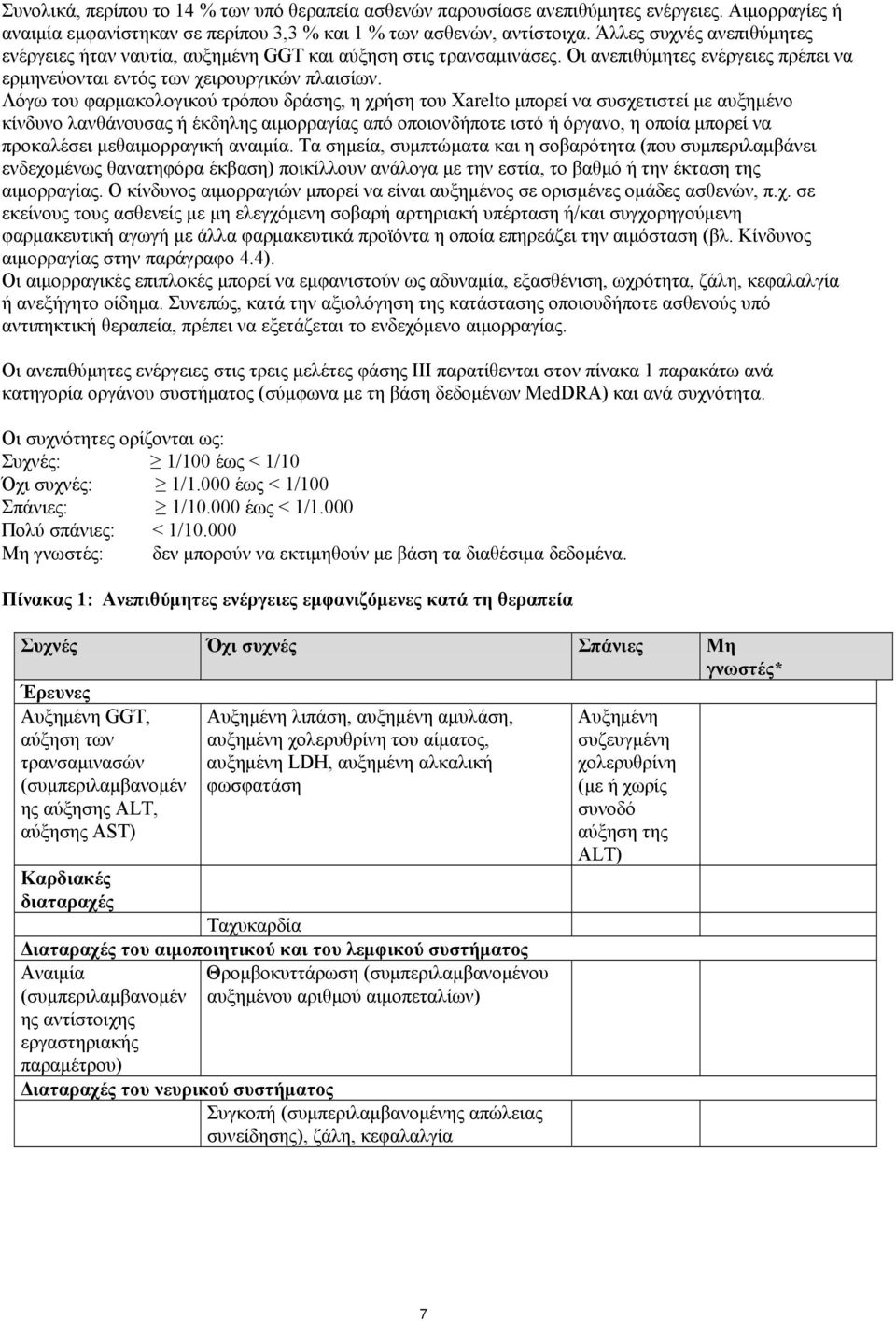 Συνολικά, περίπου το 14 % των υπό θεραπεία ασθενών παρουσίασε ανεπιθύμητες ενέργειες. Αιμορραγίες ή αναιμία εμφανίστηκαν σε περίπου 3,3 % και 1 % των ασθενών, αντίστοιχα. Άλλες συχνές ανεπιθύμητες ενέργειες ήταν ναυτία, αυξημένη GGT και αύξηση στις τρανσαμινάσες. Οι ανεπιθύμητες ενέργειες πρέπει να ερμηνεύονται εντός των χειρουργικών πλαισίων.
Λόγω του φαρμακολογικού τρόπου δράσης, η χρήση του Xarelto μπορεί να συσχετιστεί με αυξημένο κίνδυνο λανθάνουσας ή έκδηλης αιμορραγίας από οποιονδήποτε ιστό ή όργανο, η οποία μπορεί να προκαλέσει μεθαιμορραγική αναιμία. Τα σημεία, συμπτώματα και η σοβαρότητα (που συμπεριλαμβάνει ενδεχομένως θανατηφόρα έκβαση) ποικίλλουν ανάλογα με την εστία, το βαθμό ή την έκταση της αιμορραγίας. Ο κίνδυνος αιμορραγιών μπορεί να είναι αυξημένος σε ορισμένες ομάδες ασθενών, π.χ. σε εκείνους τους ασθενείς με μη ελεγχόμενη σοβαρή αρτηριακή υπέρταση ή/και συγχορηγούμενη φαρμακευτική αγωγή με άλλα φαρμακευτικά προϊόντα η οποία επηρεάζει την αιμόσταση (βλ. Κίνδυνος αιμορραγίας στην παράγραφο 4.4).
Οι αιμορραγικές επιπλοκές μπορεί να εμφανιστούν ως αδυναμία, εξασθένιση, ωχρότητα, ζάλη, κεφαλαλγία ή ανεξήγητο οίδημα. Συνεπώς, κατά την αξιολόγηση της κατάστασης οποιουδήποτε ασθενούς υπό αντιπηκτική θεραπεία, πρέπει να εξετάζεται το ενδεχόμενο αιμορραγίας.

Οι ανεπιθύμητες ενέργειες στις τρεις μελέτες φάσης ΙΙΙ παρατίθενται στον πίνακα 1 παρακάτω ανά κατηγορία οργάνου συστήματος (σύμφωνα με τη βάση δεδομένων MedDRA) και ανά συχνότητα.

Οι συχνότητες ορίζονται ως:
Συχνές: $\geq$ 1/100 έως < 1/10
Όχι συχνές: $\geq$ 1/1.000 έως < 1/100
Σπάνιες: $\geq$ 1/10.000 έως < 1/1.000
Πολύ σπάνιες: < 1/10.000
Μη γνωστές: δεν μπορούν να εκτιμηθούν με βάση τα διαθέσιμα δεδομένα.

Πίνακας 1: Ανεπιθύμητες ενέργειες εμφανιζόμενες κατά τη θεραπεία

| Συχνές | Όχι συχνές | Σπάνιες | Μη γνωστές* |
|---|---|---|---|
| Έρευνες | | | |
| Αυξημένη GGT, αύξηση των τρανσαμινασών (συμπεριλαμβανομένης αύξησης ALT, αύξησης AST) | Αυξημένη λιπάση, αυξημένη αμυλάση, αυξημένη χολερυθρίνη του αίματος, αυξημένη LDH, αυξημένη αλκαλική φωσφατάση | Αυξημένη συζευγμένη χολερυθρίνη (με ή χωρίς συνοδό αύξηση της ALT) | |
| Καρδιακές διαταραχές | | | |
| | Ταχυκαρδία | | |
| Διαταραχές του αιμοποιητικού και του λεμφικού συστήματος | | | |
| Αναιμία (συμπεριλαμβανομένης αντίστοιχης εργαστηριακής παραμέτρου) | Θρομβοκυττάρωση (συμπεριλαμβανομένου αυξημένου αριθμού αιμοπεταλίων) | | |
| Διαταραχές του νευρικού συστήματος | | | |
| | Συγκοπή (συμπεριλαμβανομένης απώλειας συνείδησης), ζάλη, κεφαλαλγία | | |

7